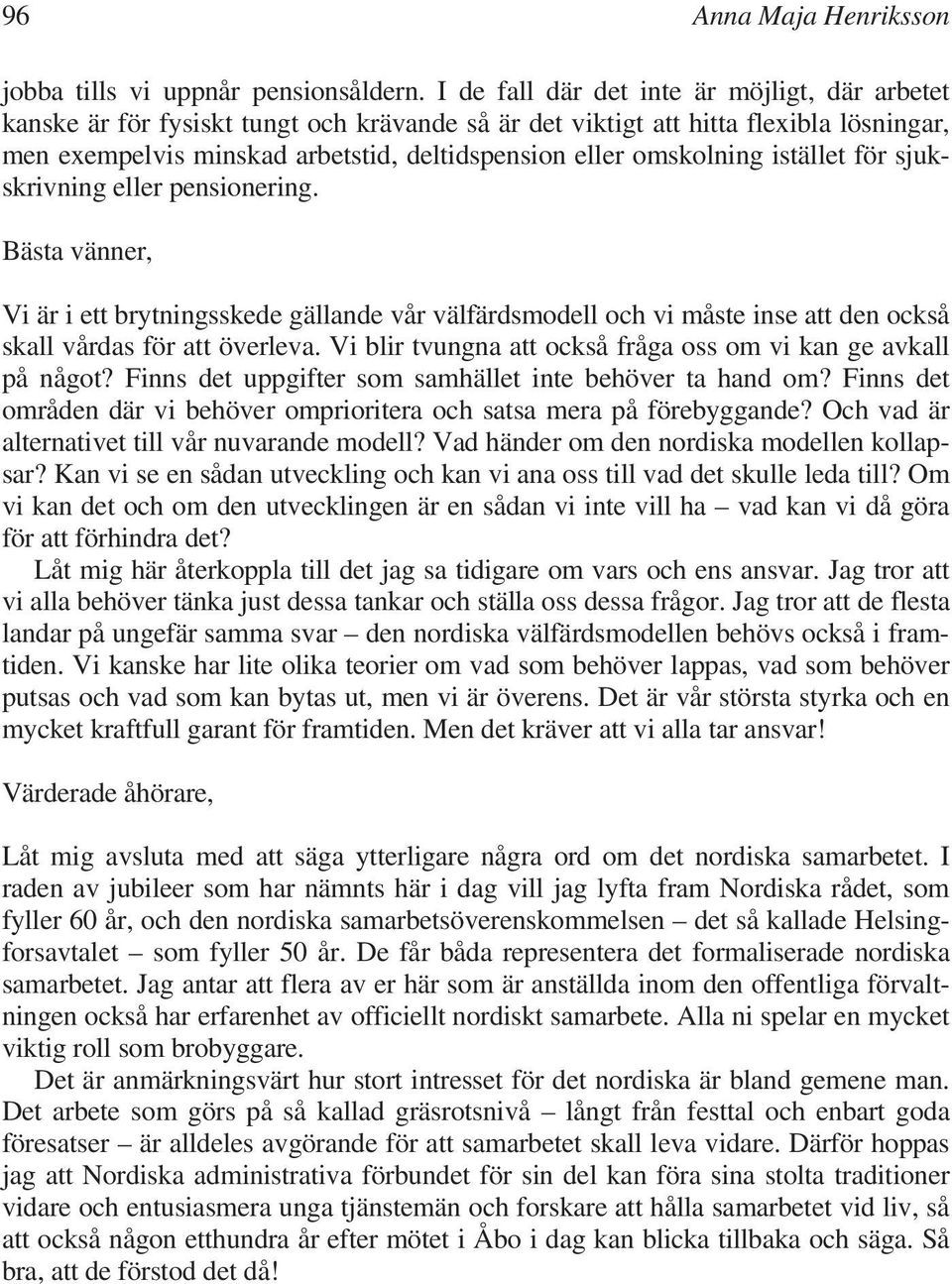 96 Anna Maja Henriksson

jobba tills vi uppnår pensionsåldern. I de fall där det inte är möjligt, där arbetet kanske är för fysiskt tungt och krävande så är det viktigt att hitta flexibla lösningar, men exempelvis minskad arbetstid, deltidspension eller omskolning istället för sjukskrivning eller pensionering.

Bästa vänner,

Vi är i ett brytningsskede gällande vår välfärdsmodell och vi måste inse att den också skall vårdas för att överleva. Vi blir tvungna att också fråga oss om vi kan ge avkall på något? Finns det uppgifter som samhället inte behöver ta hand om? Finns det områden där vi behöver omprioritera och satsa mera på förebyggande? Och vad är alternativet till vår nuvarande modell? Vad händer om den nordiska modellen kollapsar? Kan vi se en sådan utveckling och kan vi ana oss till vad det skulle leda till? Om vi kan det och om den utvecklingen är en sådan vi inte vill ha – vad kan vi då göra för att förhindra det?

Låt mig här återkoppla till det jag sa tidigare om vars och ens ansvar. Jag tror att vi alla behöver tänka just dessa tankar och ställa oss dessa frågor. Jag tror att de flesta landar på ungefär samma svar – den nordiska välfärdsmodellen behövs också i framtiden. Vi kanske har lite olika teorier om vad som behöver lappas, vad som behöver putsas och vad som kan bytas ut, men vi är överens. Det är vår största styrka och en mycket kraftfull garant för framtiden. Men det kräver att vi alla tar ansvar!

Värderade åhörare,

Låt mig avsluta med att säga ytterligare några ord om det nordiska samarbetet. I raden av jubileer som har nämnts här i dag vill jag lyfta fram Nordiska rådet, som fyller 60 år, och den nordiska samarbetsöverenskommelsen – det så kallade Helsingforsavtalet – som fyller 50 år. De får båda representera det formaliserade nordiska samarbetet. Jag antar att flera av er här som är anställda inom den offentliga förvaltningen också har erfarenhet av officiellt nordiskt samarbete. Alla ni spelar en mycket viktig roll som brobyggare.

Det är anmärkningsvärt hur stort intresset för det nordiska är bland gemene man. Det arbete som görs på så kallad gräsrotsnivå – långt från festtal och enbart goda föresatser – är alldeles avgörande för att samarbetet skall leva vidare. Därför hoppas jag att Nordiska administrativa förbundet för sin del kan föra sina stolta traditioner vidare och entusiasmera unga tjänstemän och forskare att hålla samarbetet vid liv, så att också någon etthundra år efter mötet i Åbo i dag kan blicka tillbaka och säga. Så bra, att de förstod det då!